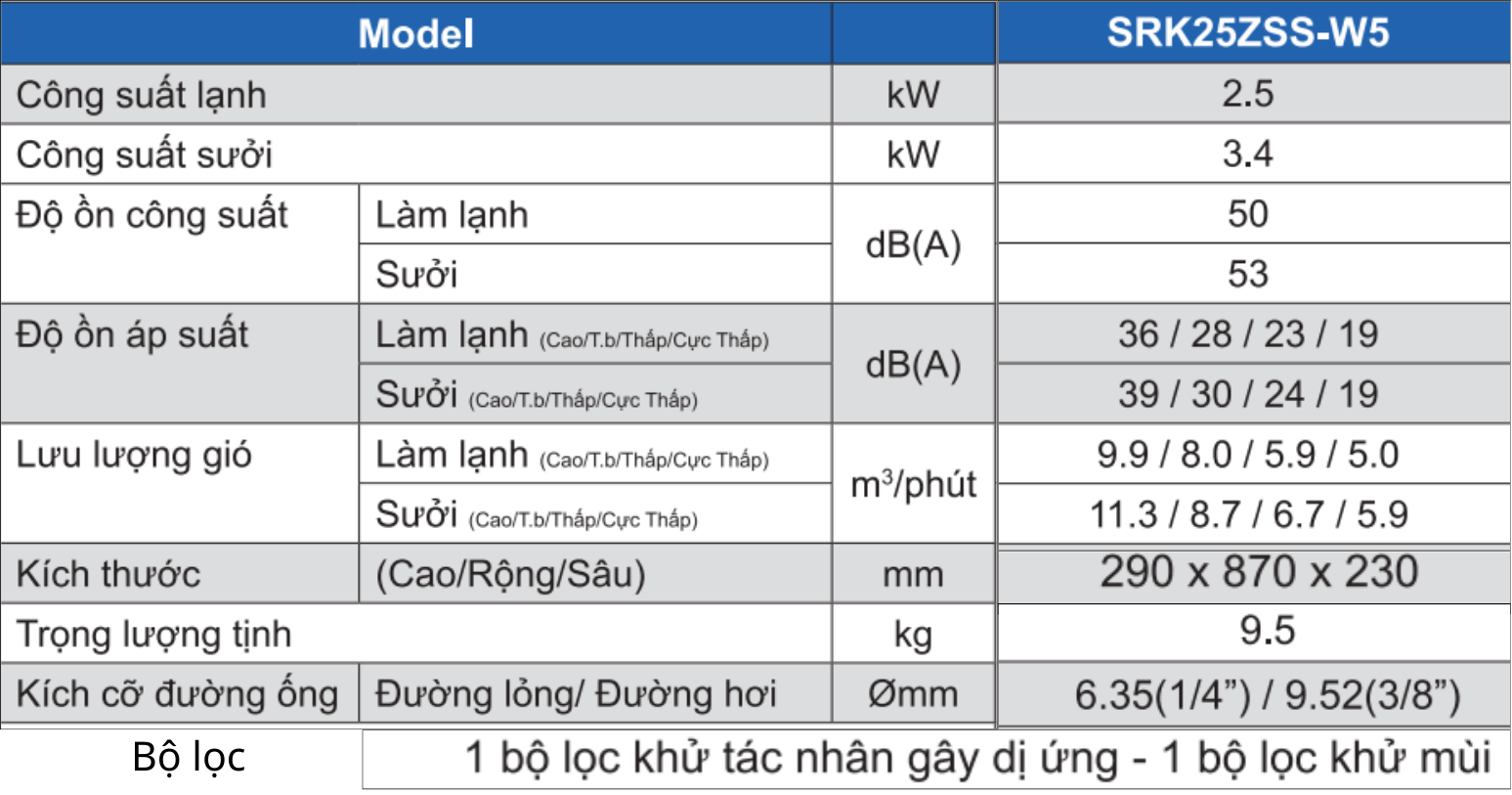 | Model | | | SRK25ZSS-W5 |
|---|---|---|---|
| Công suất lạnh | | kW | 2.5 |
| Công suất sưởi | | kW | 3.4 |
| Độ ồn công suất | Làm lạnh | dB(A) | 50 |
| | Sưởi | | 53 |
| Độ ồn áp suất | Làm lạnh (Cao/T.b/Thấp/Cực Thấp) | dB(A) | 36 / 28 / 23 / 19 |
| | Sưởi (Cao/T.b/Thấp/Cực Thấp) | | 39 / 30 / 24 / 19 |
| Lưu lượng gió | Làm lạnh (Cao/T.b/Thấp/Cực Thấp) | $m^3$/phút | 9.9 / 8.0 / 5.9 / 5.0 |
| | Sưởi (Cao/T.b/Thấp/Cực Thấp) | | 11.3 / 8.7 / 6.7 / 5.9 |
| Kích thước | (Cao/Rộng/Sâu) | mm | 290 x 870 x 230 |
| Trọng lượng tịnh | | kg | 9.5 |
| Kích cỡ đường ống | Đường lỏng/ Đường hơi | Ømm | 6.35(1/4”) / 9.52(3/8”) |
| Bộ lọc | 1 bộ lọc khử tác nhân gây dị ứng - 1 bộ lọc khử mùi | | |